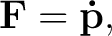 $\mathbf{F} = \dot{\mathbf{p}},$